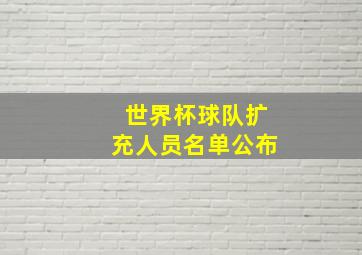 世界杯球队扩充人员名单公布